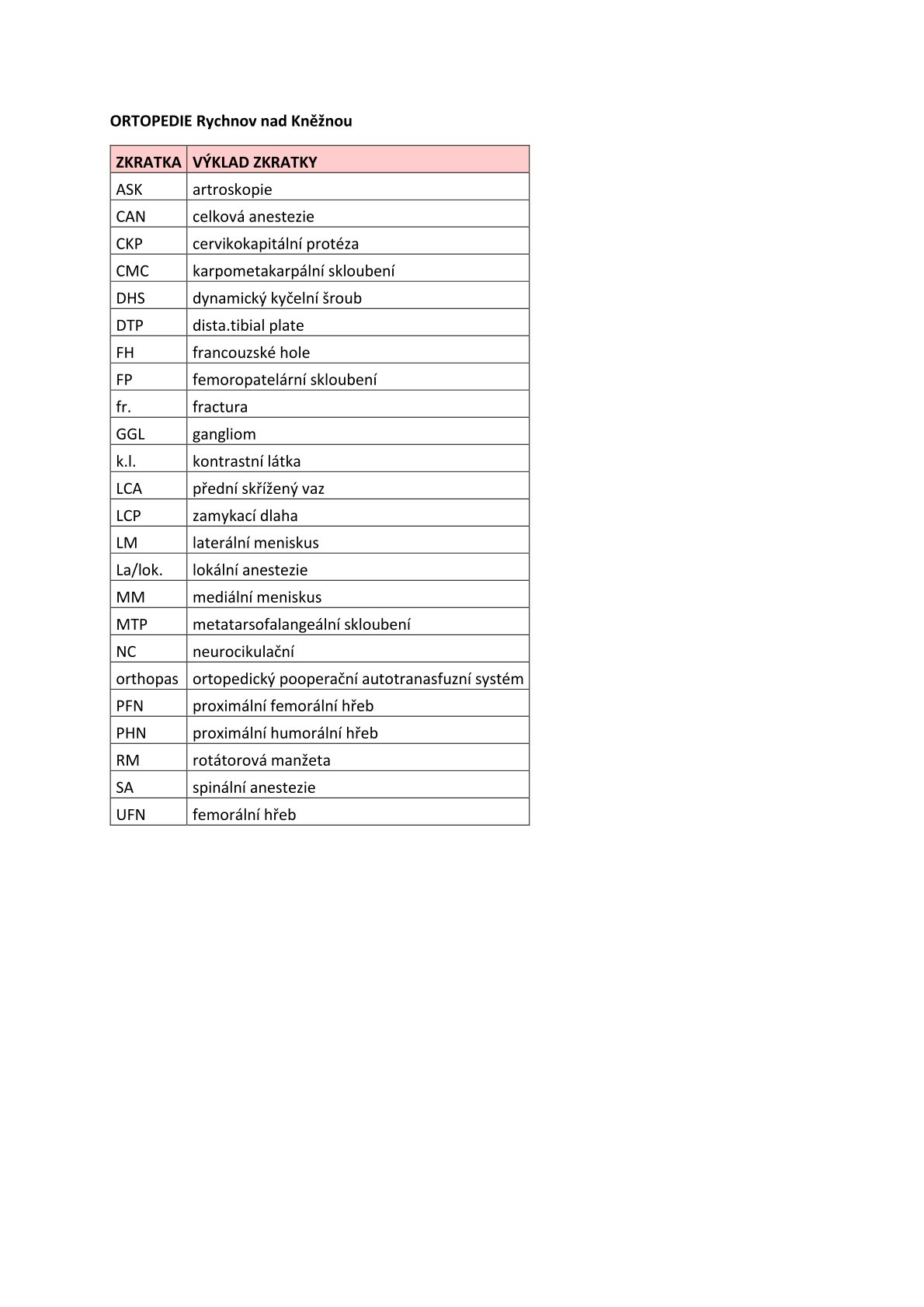 ORTOPEDIE Rychnov nad Kněžnou

| ZKRATKA | VÝKLAD ZKRATKY |
|---|---|
| ASK | artroskopie |
| CAN | celková anestezie |
| CKP | cervikokapitální protéza |
| CMC | karpometakarpální skloubení |
| DHS | dynamický kyčelní šroub |
| DTP | dista.tibial plate |
| FH | francouzské hole |
| FP | femoropatelární skloubení |
| fr. | fractura |
| GGL | gangliom |
| k.l. | kontrastní látka |
| LCA | přední skřížený vaz |
| LCP | zamykací dlaha |
| LM | laterální meniskus |
| La/lok. | lokální anestezie |
| MM | mediální meniskus |
| MTP | metatarsofalangeální skloubení |
| NC | neurocikulační |
| orthopas | ortopedický pooperační autotranasfuzní systém |
| PFN | proximální femorální hřeb |
| PHN | proximální humorální hřeb |
| RM | rotátorová manžeta |
| SA | spinální anestezie |
| UFN | femorální hřeb |